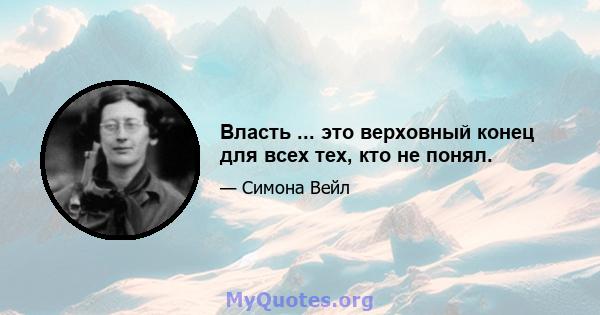 Власть ... это верховный конец для всех тех, кто не понял.

— Симона Вейл

MyQuotes.org